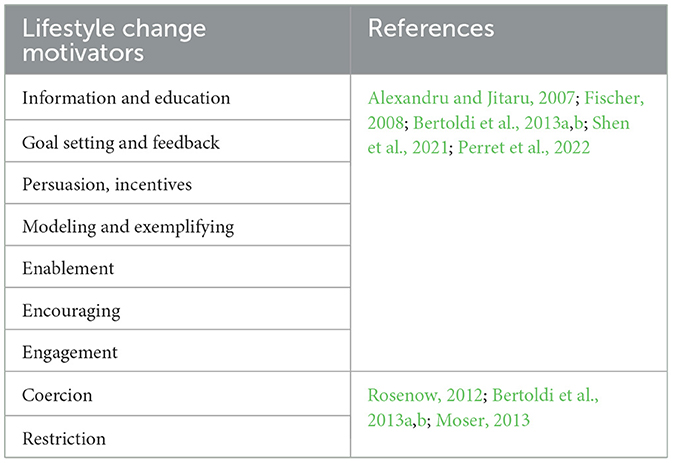 | Lifestyle change motivators | References |
|---|---|
| Information and education | Alexandru and Jitaru, 2007; Fischer, 2008; Bertoldi et al., 2013a,b; Shen et al., 2021; Perret et al., 2022 |
| Goal setting and feedback | |
| Persuasion, incentives | |
| Modeling and exemplifying | |
| Enablement | |
| Encouraging | |
| Engagement | |
| Coercion | Rosenow, 2012; Bertoldi et al., 2013a,b; Moser, 2013 |
| Restriction | |